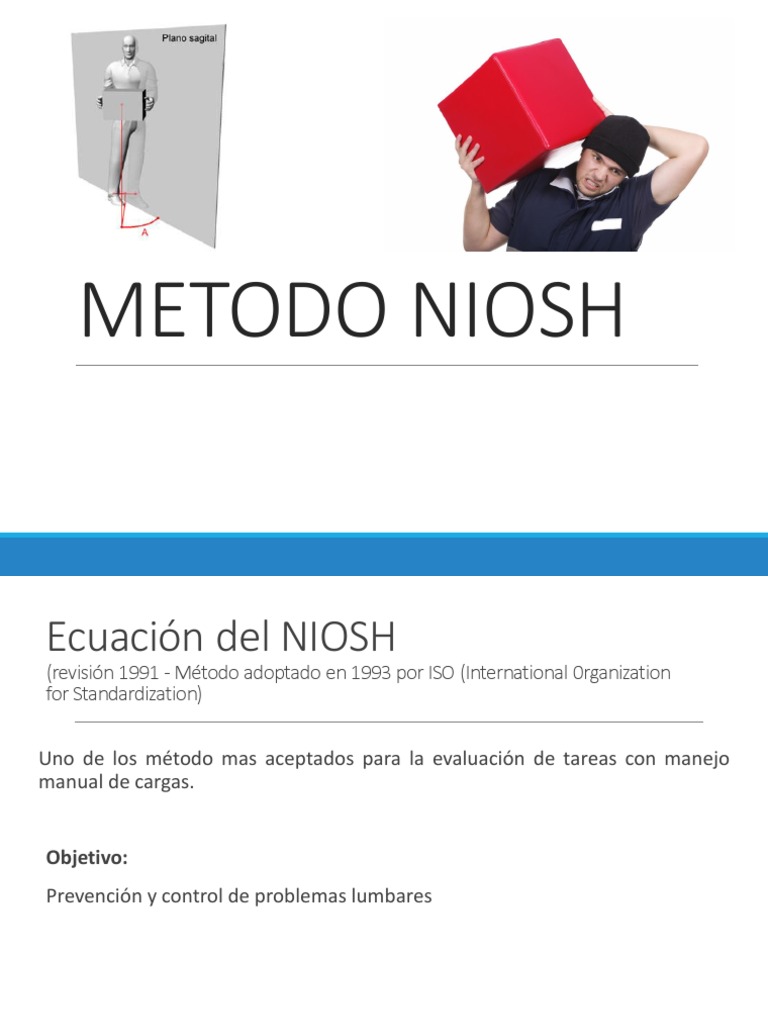 Plano sagital

A

METODO NIOSH

Ecuación del NIOSH
(revisión 1991 - Método adoptado en 1993 por ISO (International 0rganization for Standardization)

Uno de los método mas aceptados para la evaluación de tareas con manejo manual de cargas.

Objetivo:

Prevención y control de problemas lumbares